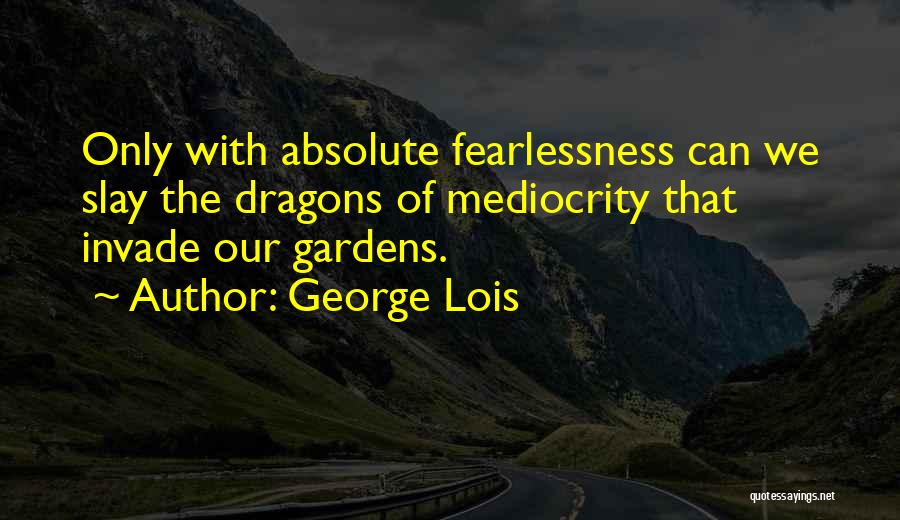 Only with absolute fearlessness can we slay the dragons of mediocrity that invade our gardens.

~ Author: George Lois

quotessayings.net